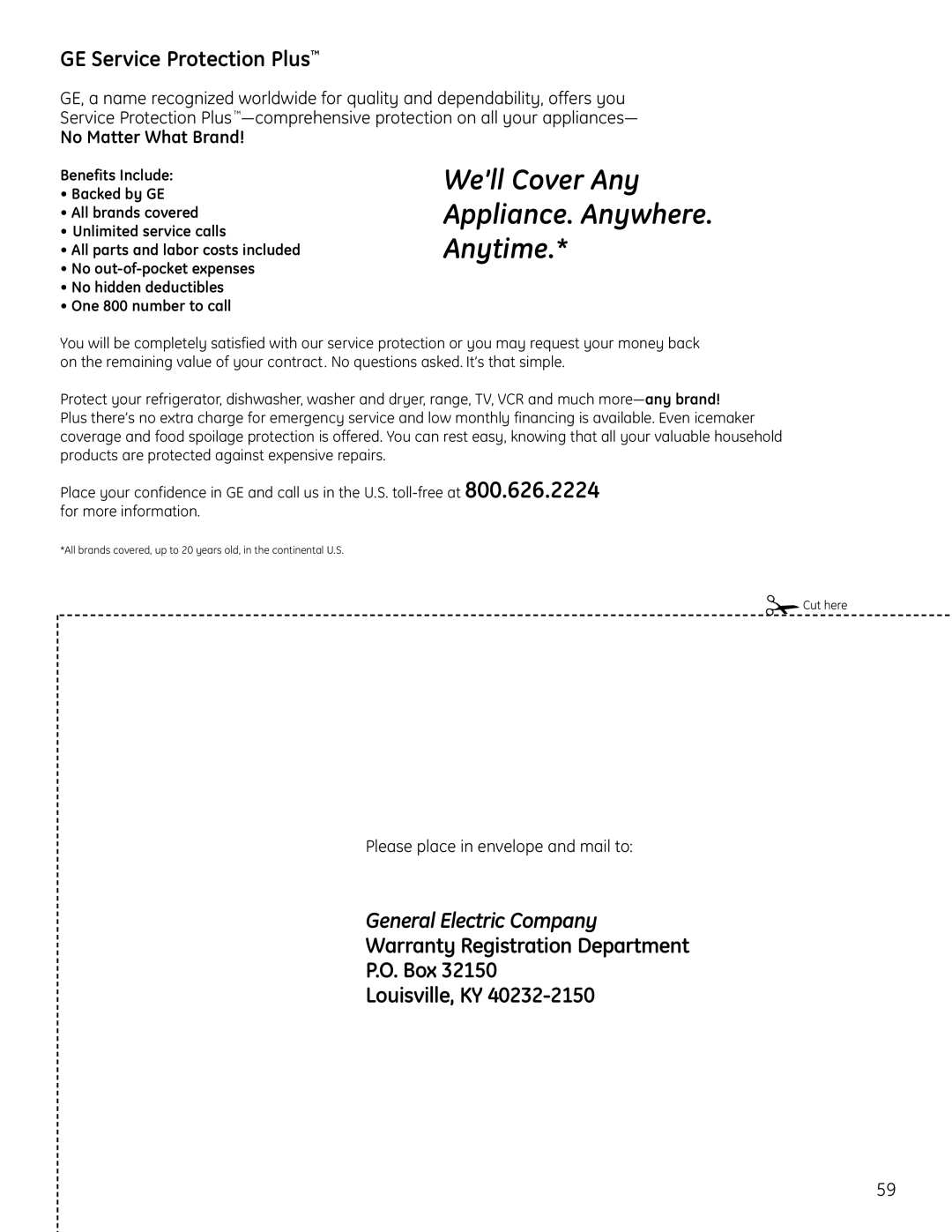 GE Service Protection Plus™

GE, a name recognized worldwide for quality and dependability, offers you Service Protection Plus™—comprehensive protection on all your appliances—
No Matter What Brand!

Benefits Include:
• Backed by GE
• All brands covered
• Unlimited service calls
• All parts and labor costs included
• No out-of-pocket expenses
• No hidden deductibles
• One 800 number to call

We'll Cover Any Appliance. Anywhere. Anytime.*

You will be completely satisfied with our service protection or you may request your money back on the remaining value of your contract. No questions asked. It's that simple.

Protect your refrigerator, dishwasher, washer and dryer, range, TV, VCR and much more—any brand!
Plus there's no extra charge for emergency service and low monthly financing is available. Even icemaker coverage and food spoilage protection is offered. You can rest easy, knowing that all your valuable household products are protected against expensive repairs.

Place your confidence in GE and call us in the U.S. toll-free at 800.626.2224 for more information.

*All brands covered, up to 20 years old, in the continental U.S.

Cut here

Please place in envelope and mail to:

General Electric Company
Warranty Registration Department
P.O. Box 32150
Louisville, KY 40232-2150

59